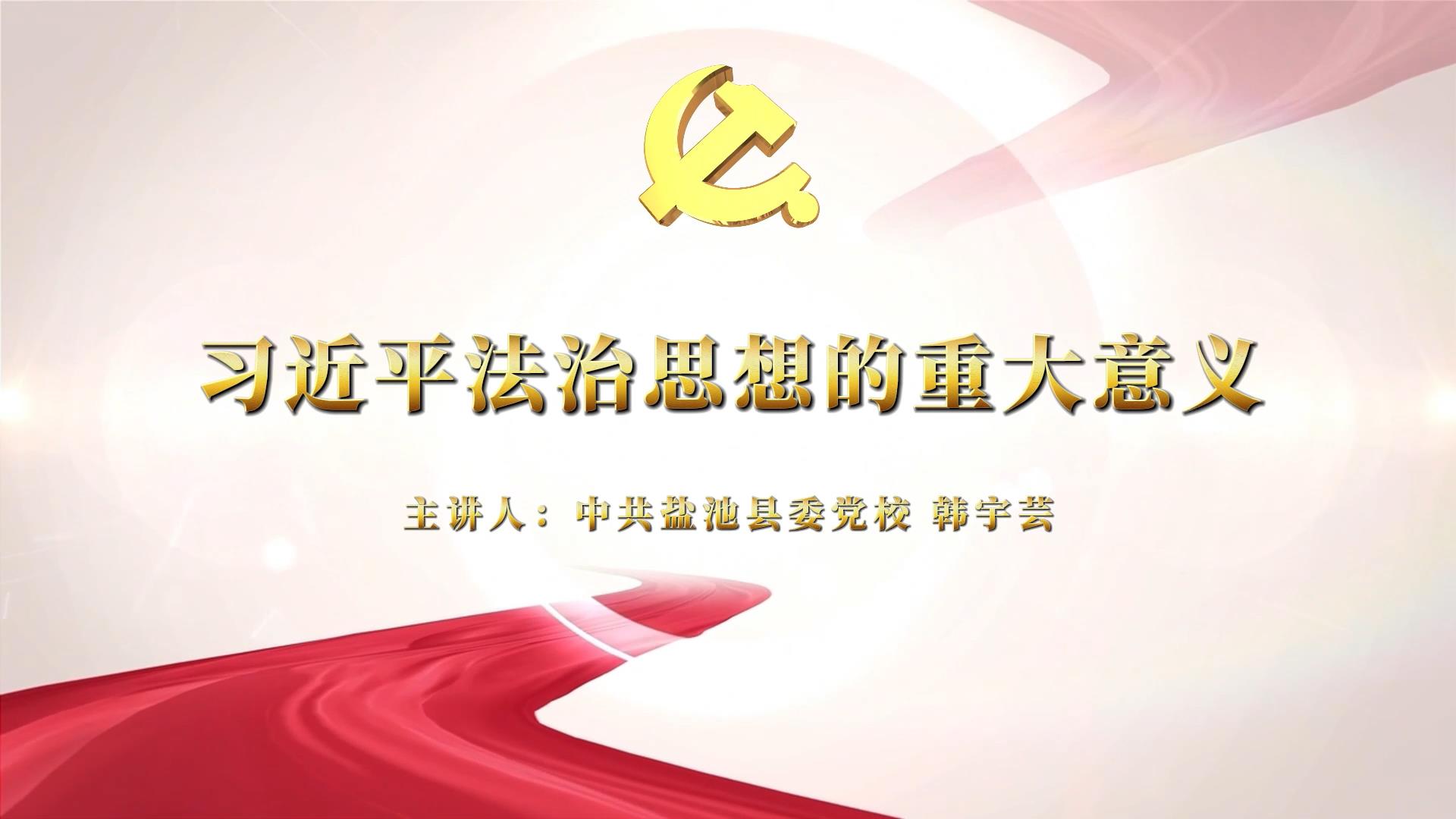 习近平法治思想的重大意义

主讲人：中共盐池县委党校 韩宇芸